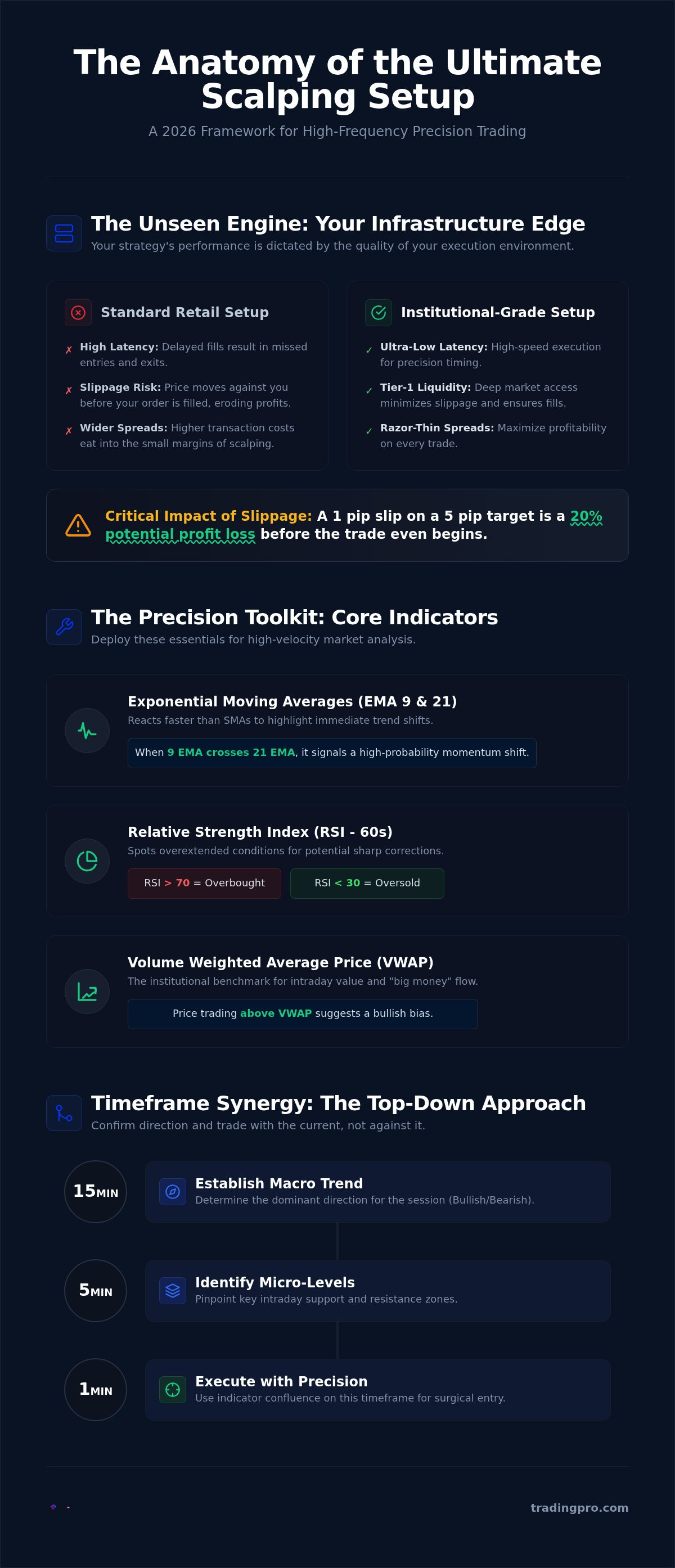 The Anatomy of the Ultimate Scalping Setup

A 2026 Framework for High-Frequency Precision Trading

The Unseen Engine: Your Infrastructure Edge

Your strategy's performance is dictated by the quality of your execution environment.

Standard Retail Setup

✗ High Latency: Delayed fills result in missed entries and exits.

✗ Slippage Risk: Price moves against you before your order is filled, eroding profits.

✗ Wider Spreads: Higher transaction costs eat into the small margins of scalping.

Institutional-Grade Setup

✓ Ultra-Low Latency: High-speed execution for precision timing.

✓ Tier-1 Liquidity: Deep market access minimizes slippage and ensures fills.

✓ Razor-Thin Spreads: Maximize profitability on every trade.

Critical Impact of Slippage: A 1 pip slip on a 5 pip target is a 20% potential profit loss before the trade even begins.

The Precision Toolkit: Core Indicators

Deploy these essentials for high-velocity market analysis.

Exponential Moving Averages (EMA 9 & 21)

Reacts faster than SMAs to highlight immediate trend shifts.

When 9 EMA crosses 21 EMA, it signals a high-probability momentum shift.

Relative Strength Index (RSI - 60s)

Spots overextended conditions for potential sharp corrections.

RSI > 70 = Overbought

RSI < 30 = Oversold

Volume Weighted Average Price (VWAP)

The institutional benchmark for intraday value and "big money" flow.

Price trading above VWAP suggests a bullish bias.

Timeframe Synergy: The Top-Down Approach

Confirm direction and trade with the current, not against it.

15MIN

Establish Macro Trend

Determine the dominant direction for the session (Bullish/Bearish).

5MIN

Identify Micro-Levels

Pinpoint key intraday support and resistance zones.

1MIN

Execute with Precision

Use indicator confluence on this timeframe for surgical entry.

tradingpro.com